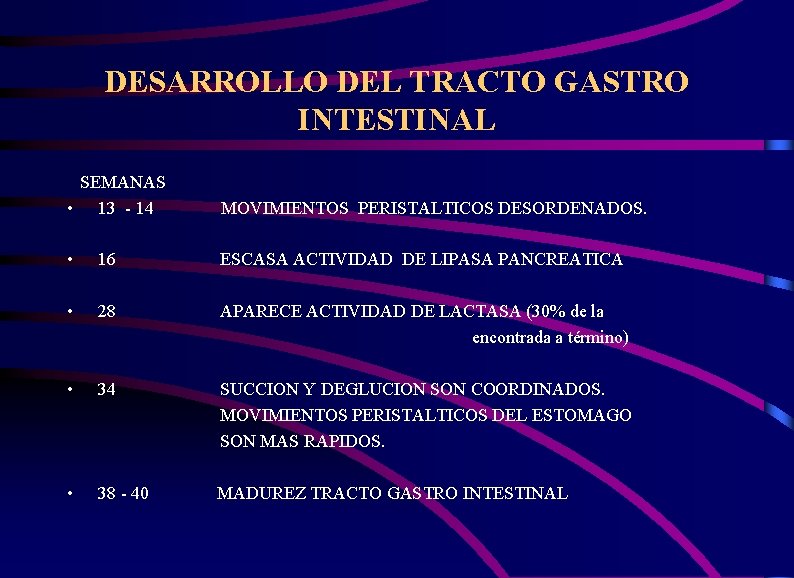 DESARROLLO DEL TRACTO GASTRO INTESTINAL

SEMANAS

• 13 - 14 MOVIMIENTOS PERISTALTICOS DESORDENADOS.

• 16 ESCASA ACTIVIDAD DE LIPASA PANCREATICA

• 28 APARECE ACTIVIDAD DE LACTASA (30% de la encontrada a término)

• 34 SUCCION Y DEGLUCION SON COORDINADOS. MOVIMIENTOS PERISTALTICOS DEL ESTOMAGO SON MAS RAPIDOS.

• 38 - 40 MADUREZ TRACTO GASTRO INTESTINAL